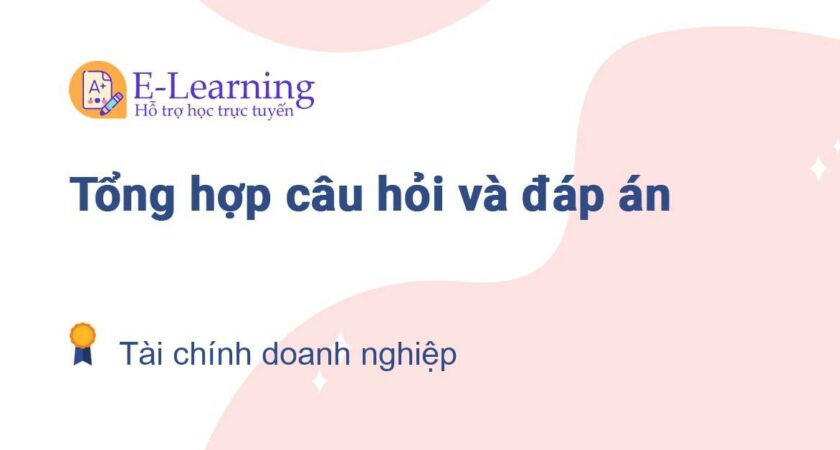 A+
E-Learning
Hỗ trợ học trực tuyến

Tổng hợp câu hỏi và đáp án

Tài chính doanh nghiệp